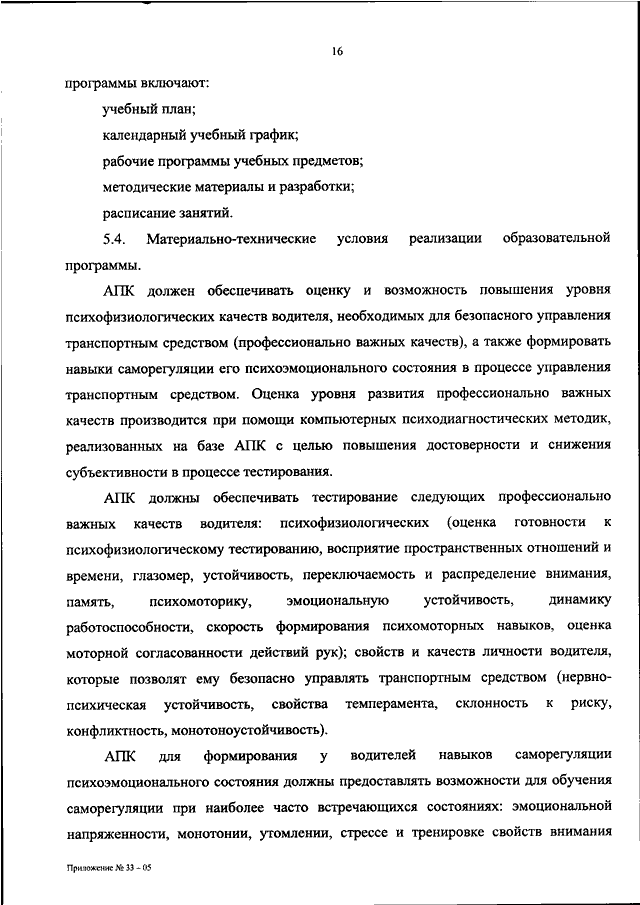 16

программы включают:

учебный план;

календарный учебный график;

рабочие программы учебных предметов;

методические материалы и разработки;

расписание занятий.

5.4. Материально-технические условия реализации образовательной программы.

АПК должен обеспечивать оценку и возможность повышения уровня психофизиологических качеств водителя, необходимых для безопасного управления транспортным средством (профессионально важных качеств), а также формировать навыки саморегуляции его психоэмоционального состояния в процессе управления транспортным средством. Оценка уровня развития профессионально важных качеств производится при помощи компьютерных психодиагностических методик, реализованных на базе АПК с целью повышения достоверности и снижения субъективности в процессе тестирования.

АПК должны обеспечивать тестирование следующих профессионально важных качеств водителя: психофизиологических (оценка готовности к психофизиологическому тестированию, восприятие пространственных отношений и времени, глазомер, устойчивость, переключаемость и распределение внимания, память, психомоторику, эмоциональную устойчивость, динамику работоспособности, скорость формирования психомоторных навыков, оценка моторной согласованности действий рук); свойств и качеств личности водителя, которые позволят ему безопасно управлять транспортным средством (нервно-психическая устойчивость, свойства темперамента, склонность к риску, конфликтность, монотоноустойчивость).

АПК для формирования у водителей навыков саморегуляции психоэмоционального состояния должны предоставлять возможности для обучения саморегуляции при наиболее часто встречающихся состояниях: эмоциональной напряженности, монотонии, утомлении, стрессе и тренировке свойств внимания

Приложение № 33 – 05